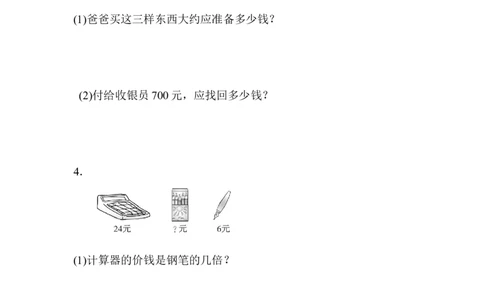 (1)爸爸买这三样东西大约应准备多少钱？

(2)付给收银员 700 元，应找回多少钱？

4.

24元

?元

6元

(1)计算器的价钱是钢笔的几倍？